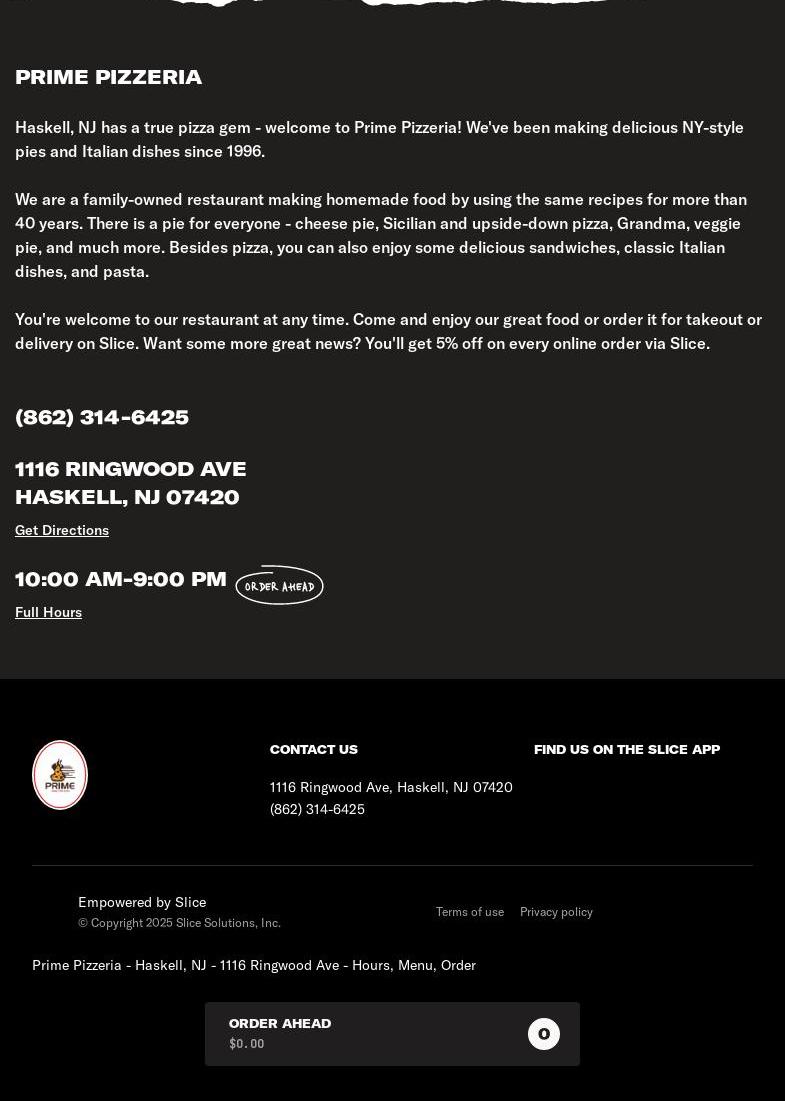 PRIME PIZZERIA

Haskell, NJ has a true pizza gem - welcome to Prime Pizzeria! We've been making delicious NY-style pies and Italian dishes since 1996.

We are a family-owned restaurant making homemade food by using the same recipes for more than 40 years. There is a pie for everyone - cheese pie, Sicilian and upside-down pizza, Grandma, veggie pie, and much more. Besides pizza, you can also enjoy some delicious sandwiches, classic Italian dishes, and pasta.

You're welcome to our restaurant at any time. Come and enjoy our great food or order it for takeout or delivery on Slice. Want some more great news? You'll get 5% off on every online order via Slice.

(862) 314-6425

1116 RINGWOOD AVE
HASKELL, NJ 07420

Get Directions

10:00 AM-9:00 PM ORDER AHEAD

Full Hours

PRIME

CONTACT US

1116 Ringwood Ave, Haskell, NJ 07420
(862) 314-6425

FIND US ON THE SLICE APP

Empowered by Slice
© Copyright 2025 Slice Solutions, Inc.

Terms of use Privacy policy

Prime Pizzeria - Haskell, NJ - 1116 Ringwood Ave - Hours, Menu, Order

ORDER AHEAD
$0.00
0